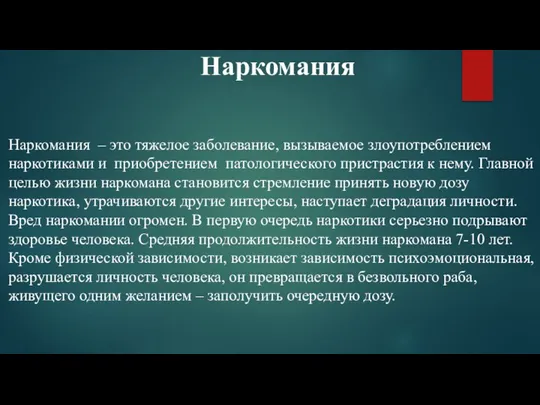 Наркомания

Наркомания – это тяжелое заболевание, вызываемое злоупотреблением наркотиками и приобретением патологического пристрастия к нему. Главной целью жизни наркомана становится стремление принять новую дозу наркотика, утрачиваются другие интересы, наступает деградация личности. Вред наркомании огромен. В первую очередь наркотики серьезно подрывают здоровье человека. Средняя продолжительность жизни наркомана 7-10 лет. Кроме физической зависимости, возникает зависимость психоэмоциональная, разрушается личность человека, он превращается в безвольного раба, живущего одним желанием – заполучить очередную дозу.